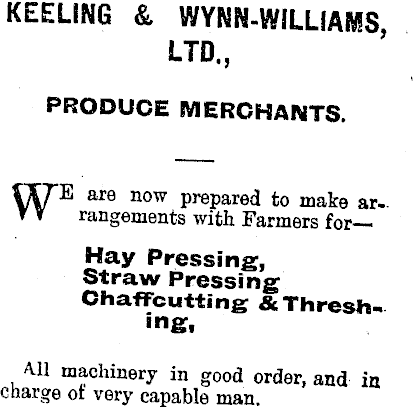 KEELING & WYNN-WILLIAMS, LTD.,

PRODUCE MERCHANTS.

WE are now prepared to make arrangements with Farmers for—

Hay Pressing,
Straw Pressing
Chaffcutting & Threshing,

All machinery in good order, and in charge of very capable man.